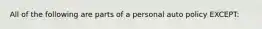 All of the following are parts of a personal auto policy EXCEPT: